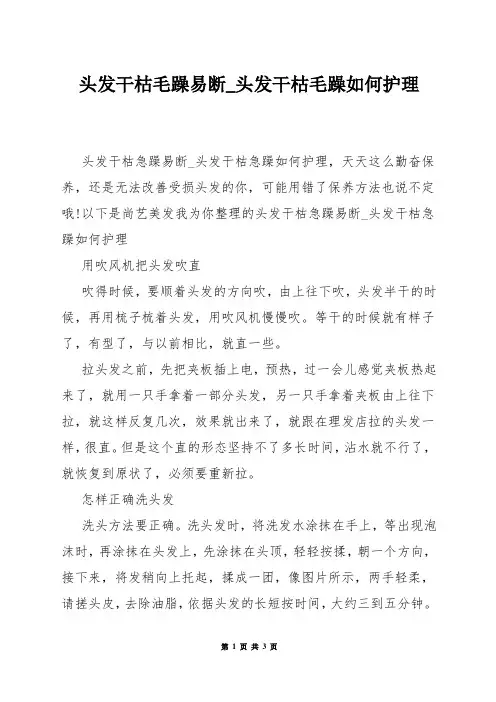 头发干枯毛躁易断_头发干枯毛躁如何护理

头发干枯急躁易断_头发干枯急躁如何护理，天天这么勤奋保养，还是无法改善受损头发的你，可能用错了保养方法也说不定哦!以下是尚艺美发我为你整理的头发干枯急躁易断_头发干枯急躁如何护理

用吹风机把头发吹直

吹得时候，要顺着头发的方向吹，由上往下吹，头发半干的时候，再用梳子梳着头发，用吹风机慢慢吹。等干的时候就有样子了，有型了，与以前相比，就直一些。

拉头发之前，先把夹板插上电，预热，过一会儿感觉夹板热起来了，就用一只手拿着一部分头发，另一只手拿着夹板由上往下拉，就这样反复几次，效果就出来了，就跟在理发店拉的头发一样，很直。但是这个直的形态坚持不了多长时间，沾水就不行了，就恢复到原状了，必须要重新拉。

怎样正确洗头发

洗头方法要正确。洗头发时，将洗发水涂抹在手上，等出现泡沫时，再涂抹在头发上，先涂抹在头顶，轻轻按揉，朝一个方向，接下来，将发稍向上托起，揉成一团，像图片所示，两手轻柔，请搓头皮，去除油脂，依据头发的长短按时间，大约三到五分钟。

第 1 页 共 3 页